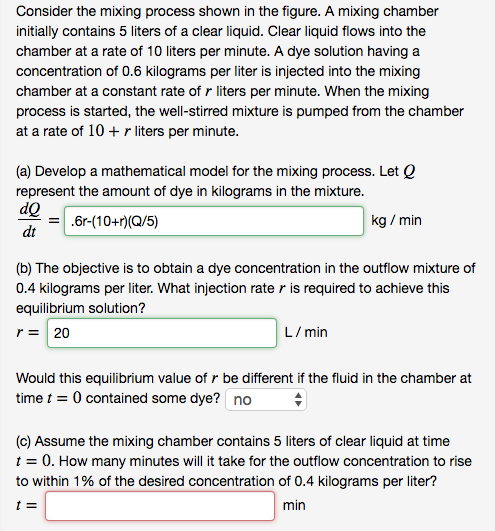 Consider the mixing process shown in the figure. A mixing chamber initially contains 5 liters of a clear liquid. Clear liquid flows into the chamber at a rate of 10 liters per minute. A dye solution having a concentration of 0.6 kilograms per liter is injected into the mixing chamber at a constant rate of $r$ liters per minute. When the mixing process is started, the well-stirred mixture is pumped from the chamber at a rate of $10 + r$ liters per minute.

(a) Develop a mathematical model for the mixing process. Let $Q$ represent the amount of dye in kilograms in the mixture.

$\frac{dQ}{dt} =$ .6r-(10+r)(Q/5) kg / min

(b) The objective is to obtain a dye concentration in the outflow mixture of 0.4 kilograms per liter. What injection rate $r$ is required to achieve this equilibrium solution?

$r =$ 20 L / min

Would this equilibrium value of $r$ be different if the fluid in the chamber at time $t = 0$ contained some dye? no

(c) Assume the mixing chamber contains 5 liters of clear liquid at time $t = 0$. How many minutes will it take for the outflow concentration to rise to within 1% of the desired concentration of 0.4 kilograms per liter?

$t =$ min